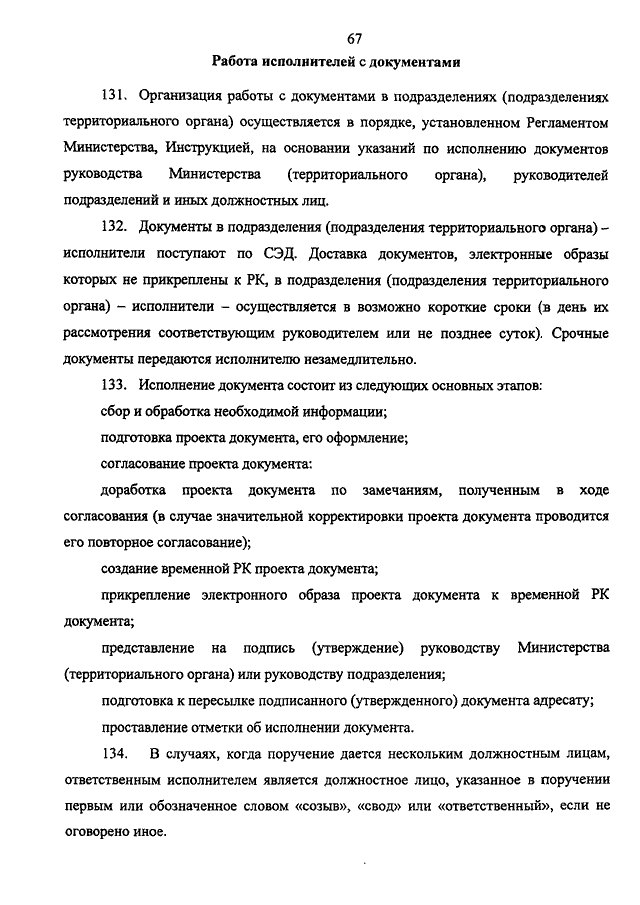 67

Работа исполнителей с документами

131. Организация работы с документами в подразделениях (подразделениях территориального органа) осуществляется в порядке, установленном Регламентом Министерства, Инструкцией, на основании указаний по исполнению документов руководства Министерства (территориального органа), руководителей подразделений и иных должностных лиц.

132. Документы в подразделения (подразделения территориального органа) – исполнители поступают по СЭД. Доставка документов, электронные образы которых не прикреплены к РК, в подразделения (подразделения территориального органа) – исполнители – осуществляется в возможно короткие сроки (в день их рассмотрения соответствующим руководителем или не позднее суток). Срочные документы передаются исполнителю незамедлительно.

133. Исполнение документа состоит из следующих основных этапов:

сбор и обработка необходимой информации;

подготовка проекта документа, его оформление;

согласование проекта документа:

доработка проекта документа по замечаниям, полученным в ходе согласования (в случае значительной корректировки проекта документа проводится его повторное согласование);

создание временной РК проекта документа;

прикрепление электронного образа проекта документа к временной РК документа;

представление на подпись (утверждение) руководству Министерства (территориального органа) или руководству подразделения;

подготовка к пересылке подписанного (утвержденного) документа адресату;

проставление отметки об исполнении документа.

134. В случаях, когда поручение дается нескольким должностным лицам, ответственным исполнителем является должностное лицо, указанное в поручении первым или обозначенное словом «созыв», «свод» или «ответственный», если не оговорено иное.